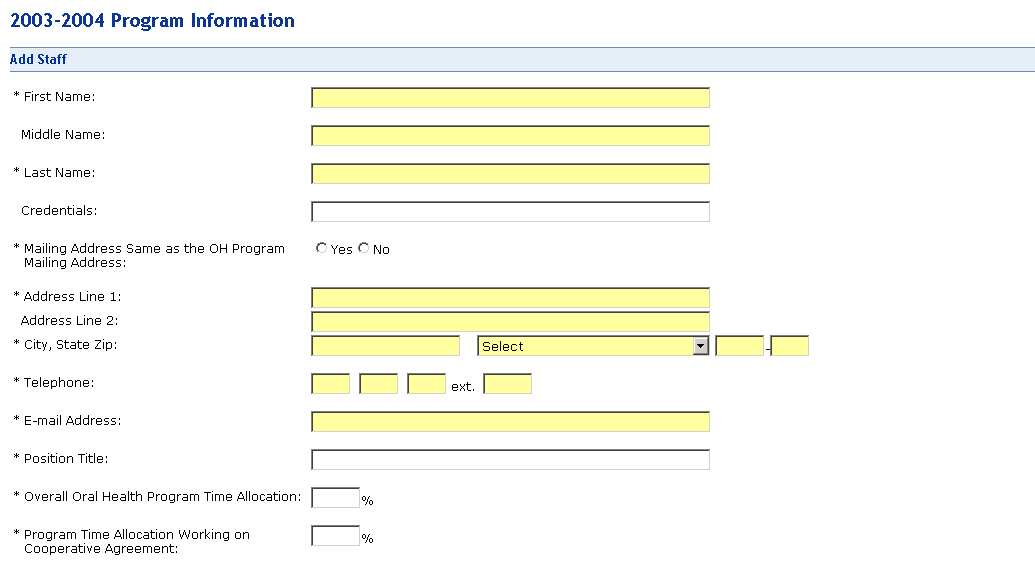 2003-2004 Program Information

Add Staff

* First Name:

Middle Name:

* Last Name:

Credentials:

* Mailing Address Same as the OH Program Mailing Address:

Yes No

* Address Line 1:

Address Line 2:

* City, State Zip:

Select

-

* Telephone:

ext.

* E-mail Address:

* Position Title:

* Overall Oral Health Program Time Allocation:

%

* Program Time Allocation Working on Cooperative Agreement:

%